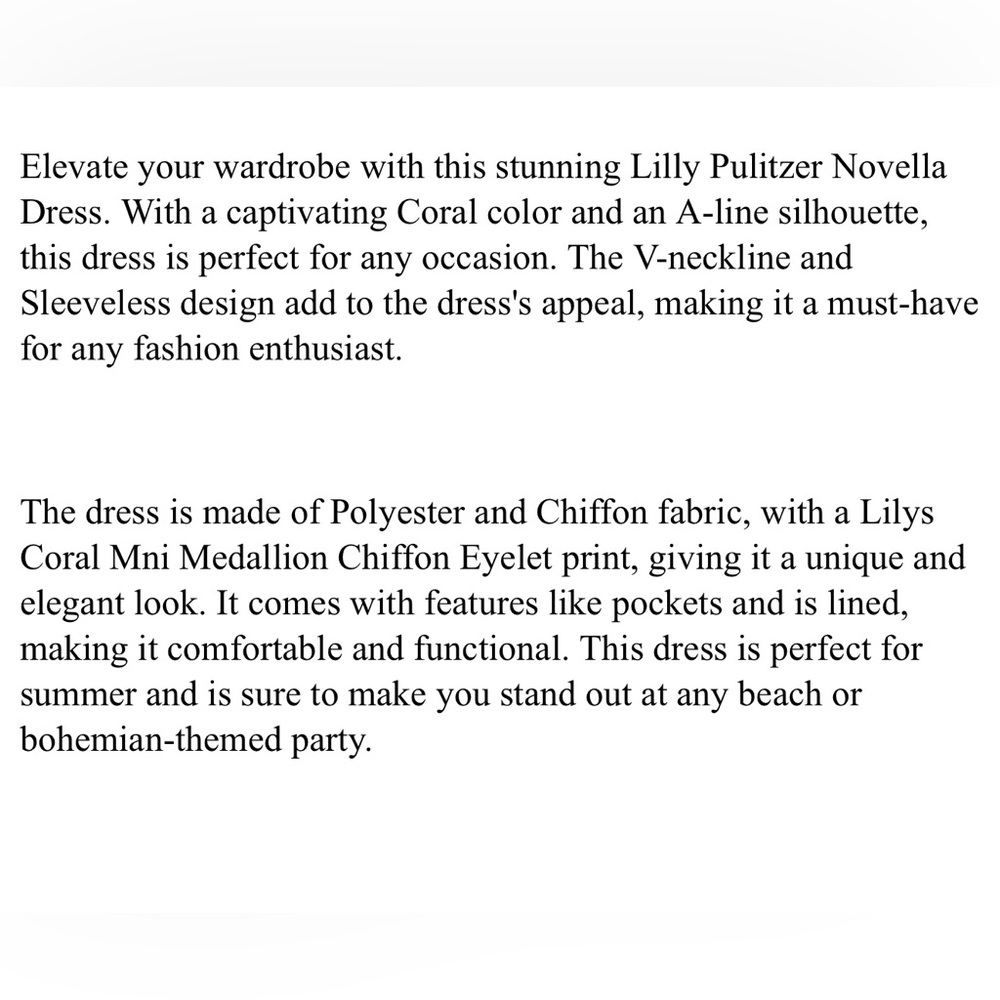 Elevate your wardrobe with this stunning Lilly Pulitzer Novella Dress. With a captivating Coral color and an A-line silhouette, this dress is perfect for any occasion. The V-neckline and Sleeveless design add to the dress's appeal, making it a must-have for any fashion enthusiast.

The dress is made of Polyester and Chiffon fabric, with a Lilys Coral Mni Medallion Chiffon Eyelet print, giving it a unique and elegant look. It comes with features like pockets and is lined, making it comfortable and functional. This dress is perfect for summer and is sure to make you stand out at any beach or bohemian-themed party.